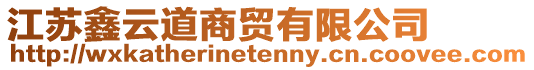 江苏鑫云道商贸有限公司
http://wxkatherinetenny.cn.coovee.com